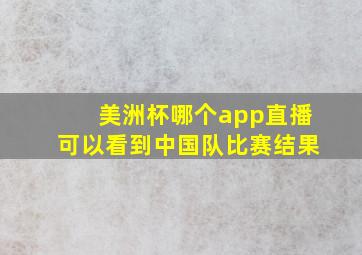 美洲杯哪个app直播
可以看到中国队比赛结果